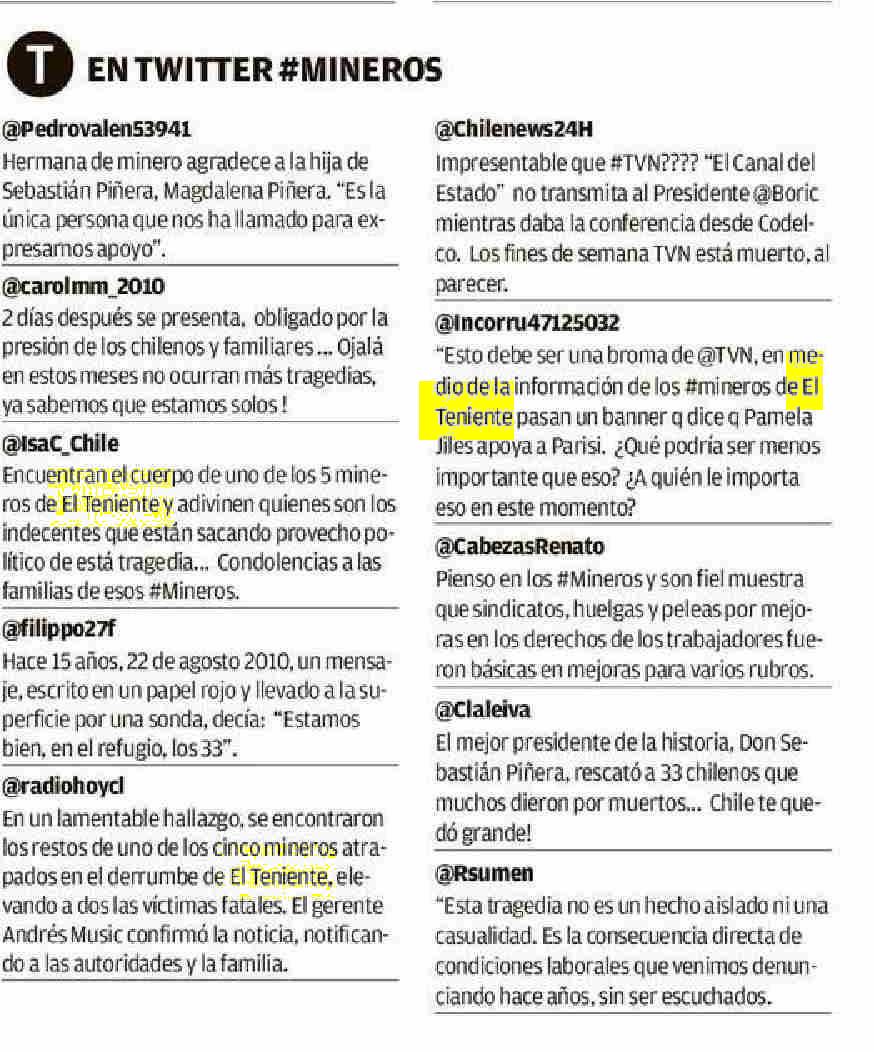 T EN TWITTER #MINEROS

@Pedrovalen53941
Hermana de minero agradece a la hija de Sebastián Piñera, Magdalena Piñera. "Es la única persona que nos ha llamado para expresamos apoyo".

@carolmm_2010
2 días después se presenta, obligado por la presión de los chilenos y familiares ... Ojalá en estos meses no ocurran más tragedias, ya sabemos que estamos solos !

@IsaC_Chile
Encuentran el cuerpo de uno de los 5 mineros de El Teniente y adivinen quienes son los indecentes que están sacando provecho político de está tragedia... Condolencias a las familias de esos #Mineros.

@filippo27f
Hace 15 años, 22 de agosto 2010, un mensaje, escrito en un papel rojo y llevado a la superficie por una sonda, decía: "Estamos bien, en el refugio, los 33".

@radiohoycl
En un lamentable hallazgo, se encontraron los restos de uno de los cinco mineros atrapados en el derrumbe de El Teniente, elevando a dos las víctimas fatales. El gerente Andrés Music confirmó la noticia, notificando a las autoridades y la familia.

@Chilenews24H
Impresentable que #TVN???? "El Canal del Estado" no transmita al Presidente @Boric mientras daba la conferencia desde Codelco. Los fines de semana TVN está muerto, al parecer.

@Incorru47125032
"Esto debe ser una broma de @TVN, en medio de la información de los #mineros de El Teniente pasan un banner q dice q Pamela Jiles apoya a Parisi. ¿Qué podría ser menos importante que eso? ¿A quién le importa eso en este momento?

@CabezasRenato
Pienso en los #Mineros y son fiel muestra que sindicatos, huelgas y peleas por mejoras en los derechos de los trabajadores fueron básicas en mejoras para varios rubros.

@Claleiva
El mejor presidente de la historia, Don Sebastián Piñera, rescató a 33 chilenos que muchos dieron por muertos... Chile te quedó grande!

@Rsumen
"Esta tragedia no es un hecho aislado ni una casualidad. Es la consecuencia directa de condiciones laborales que venimos denunciando hace años, sin ser escuchados.